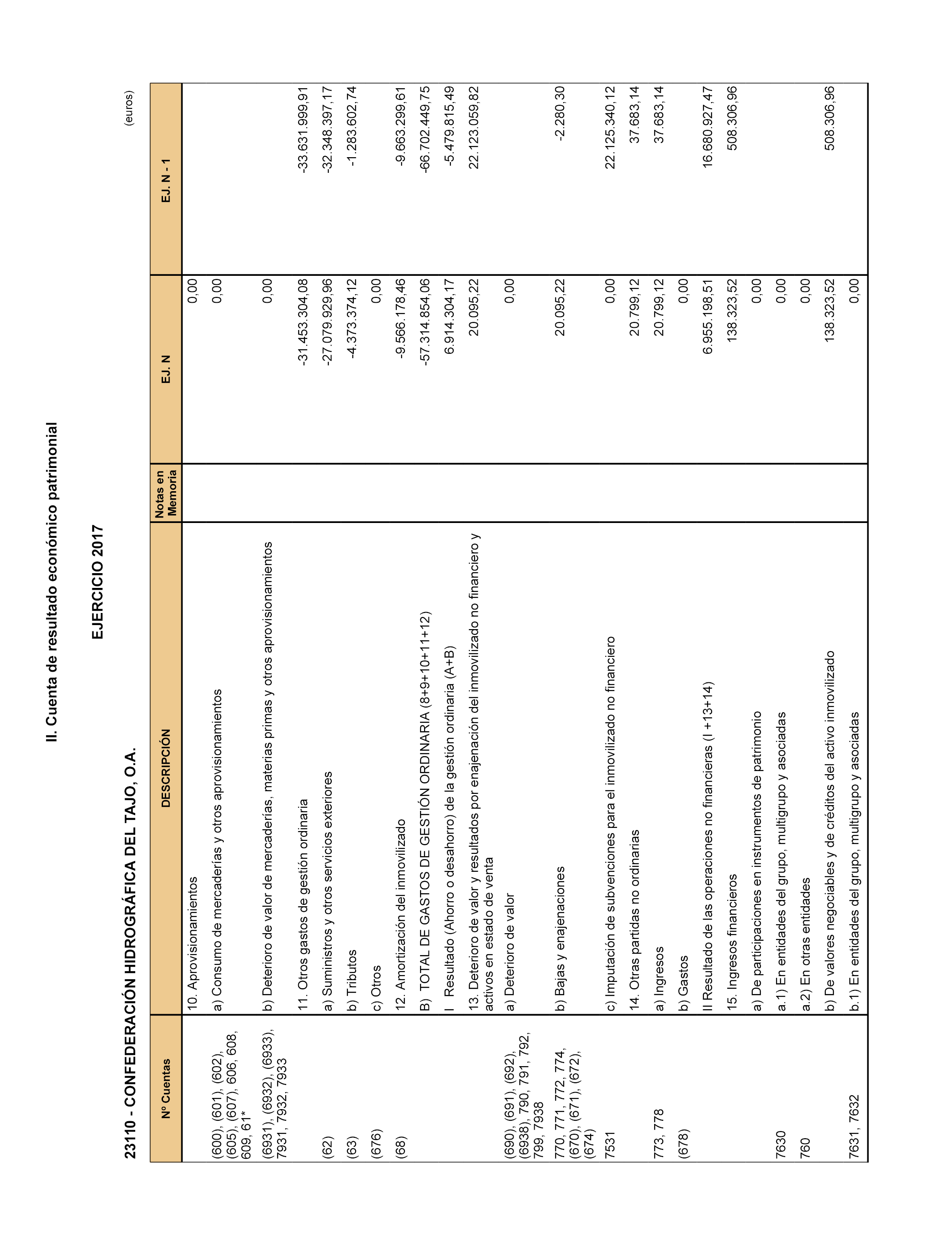 II. Cuenta de resultado económico patrimonial

EJERCICIO 2017

23110 - CONFEDERACIÓN HIDROGRÁFICA DEL TAJO, O.A.

(euros)

| Nº Cuentas | DESCRIPCIÓN | Notas en Memoria | EJ. N | EJ. N - 1 |
|---|---|---|---|---|
| | 10. Aprovisionamientos | | 0,00 | |
| (600), (601), (602), (605), (607), 606, 608, 609, 61* | a) Consumo de mercaderías y otros aprovisionamientos | | 0,00 | |
| (6931), (6932), (6933), 7931, 7932, 7933 | b) Deterioro de valor de mercaderías, materias primas y otros aprovisionamientos | | 0,00 | |
| | 11. Otros gastos de gestión ordinaria | | -31.453.304,08 | -33.631.999,91 |
| (62) | a) Suministros y otros servicios exteriores | | -27.079.929,96 | -32.348.397,17 |
| (63) | b) Tributos | | -4.373.374,12 | -1.283.602,74 |
| (676) | c) Otros | | 0,00 | |
| (68) | 12. Amortización del inmovilizado | | -9.566.178,46 | -9.663.299,61 |
| | B) TOTAL DE GASTOS DE GESTIÓN ORDINARIA (8+9+10+11+12) | | -57.314.854,06 | -66.702.449,75 |
| | I Resultado (Ahorro o desahorro) de la gestión ordinaria (A+B) | | 6.914.304,17 | -5.479.815,49 |
| | 13. Deterioro de valor y resultados por enajenación del inmovilizado no financiero y activos en estado de venta | | 20.095,22 | 22.123.059,82 |
| (690), (691), (692), (6938), 790, 791, 792, 799, 7938 | a) Deterioro de valor | | 0,00 | |
| 770, 771, 772, 774, (670), (671), (672), (674) | b) Bajas y enajenaciones | | 20.095,22 | -2.280,30 |
| 7531 | c) Imputación de subvenciones para el inmovilizado no financiero | | 0,00 | 22.125.340,12 |
| | 14. Otras partidas no ordinarias | | 20.799,12 | 37.683,14 |
| 773, 778 | a) Ingresos | | 20.799,12 | 37.683,14 |
| (678) | b) Gastos | | 0,00 | |
| | II Resultado de las operaciones no financieras (I +13+14) | | 6.955.198,51 | 16.680.927,47 |
| | 15. Ingresos financieros | | 138.323,52 | 508.306,96 |
| | a) De participaciones en instrumentos de patrimonio | | 0,00 | |
| 7630 | a.1) En entidades del grupo, multigrupo y asociadas | | 0,00 | |
| 760 | a.2) En otras entidades | | 0,00 | |
| | b) De valores negociables y de créditos del activo inmovilizado | | 138.323,52 | 508.306,96 |
| 7631, 7632 | b.1) En entidades del grupo, multigrupo y asociadas | | 0,00 | |